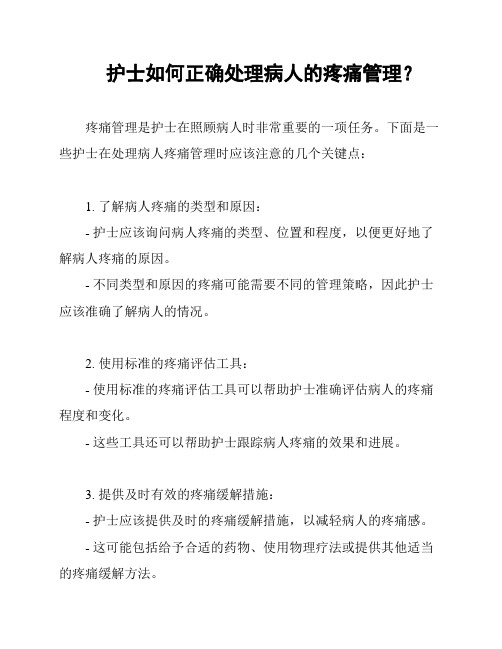 护士如何正确处理病人的疼痛管理？

疼痛管理是护士在照顾病人时非常重要的一项任务。下面是一些护士在处理病人疼痛管理时应该注意的几个关键点：

1. 了解病人疼痛的类型和原因：

- 护士应该询问病人疼痛的类型、位置和程度，以便更好地了解病人疼痛的原因。

- 不同类型和原因的疼痛可能需要不同的管理策略，因此护士应该准确了解病人的情况。

2. 使用标准的疼痛评估工具：

- 使用标准的疼痛评估工具可以帮助护士准确评估病人的疼痛程度和变化。

- 这些工具还可以帮助护士跟踪病人疼痛的效果和进展。

3. 提供及时有效的疼痛缓解措施：

- 护士应该提供及时的疼痛缓解措施，以减轻病人的疼痛感。

- 这可能包括给予合适的药物、使用物理疗法或提供其他适当的疼痛缓解方法。